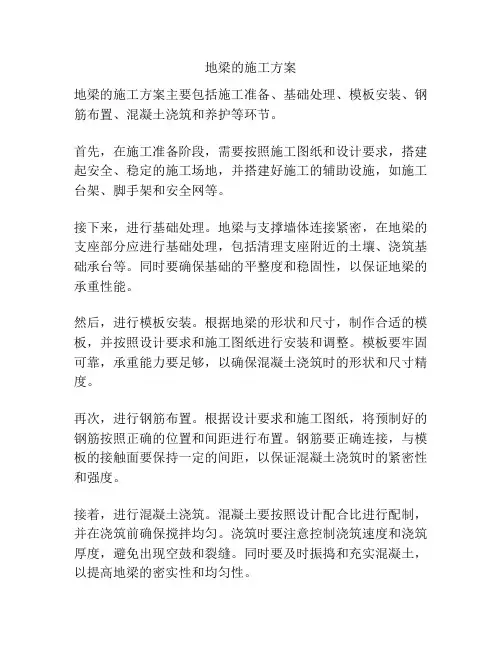 地梁的施工方案

地梁的施工方案主要包括施工准备、基础处理、模板安装、钢筋布置、混凝土浇筑和养护等环节。

首先，在施工准备阶段，需要按照施工图纸和设计要求，搭建起安全、稳定的施工场地，并搭建好施工的辅助设施，如施工台架、脚手架和安全网等。

接下来，进行基础处理。地梁与支撑墙体连接紧密，在地梁的支座部分应进行基础处理，包括清理支座附近的土壤、浇筑基础承台等。同时要确保基础的平整度和稳固性，以保证地梁的承重性能。

然后，进行模板安装。根据地梁的形状和尺寸，制作合适的模板，并按照设计要求和施工图纸进行安装和调整。模板要牢固可靠，承重能力要足够，以确保混凝土浇筑时的形状和尺寸精度。

再次，进行钢筋布置。根据设计要求和施工图纸，将预制好的钢筋按照正确的位置和间距进行布置。钢筋要正确连接，与模板的接触面要保持一定的间距，以保证混凝土浇筑时的紧密性和强度。

接着，进行混凝土浇筑。混凝土要按照设计配合比进行配制，并在浇筑前确保搅拌均匀。浇筑时要注意控制浇筑速度和浇筑厚度，避免出现空鼓和裂缝。同时要及时振捣和充实混凝土，以提高地梁的密实性和均匀性。